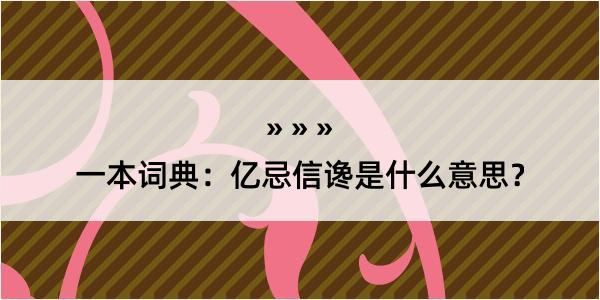 » » »

一本词典：亿忌信谗是什么意思？